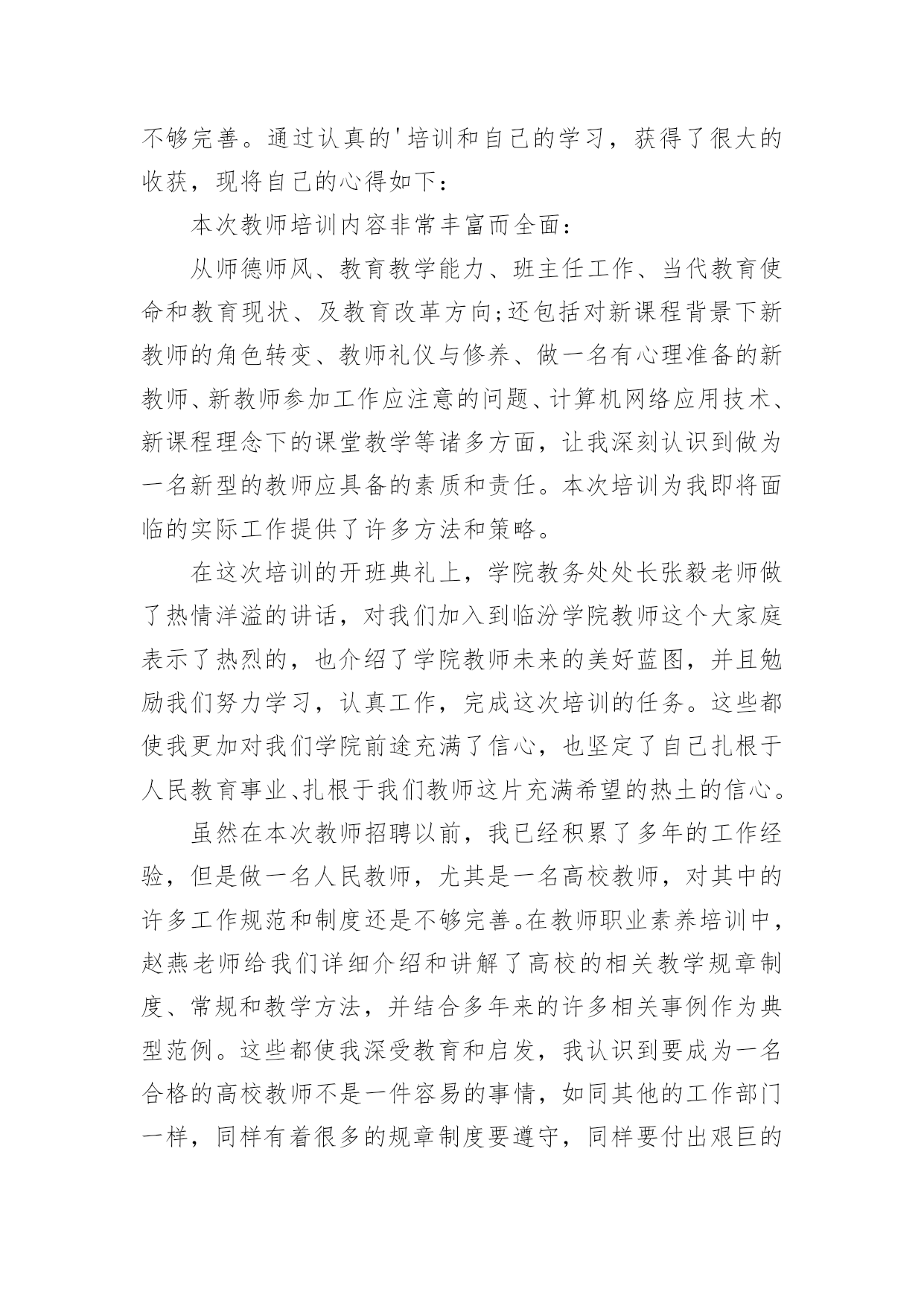 不够完善。通过认真的'培训和自己的学习，获得了很大的收获，现将自己的心得如下：

本次教师培训内容非常丰富而全面：

从师德师风、教育教学能力、班主任工作、当代教育使命和教育现状、及教育改革方向;还包括对新课程背景下新教师的角色转变、教师礼仪与修养、做一名有心理准备的新教师、新教师参加工作应注意的问题、计算机网络应用技术、新课程理念下的课堂教学等诸多方面，让我深刻认识到做为一名新型的教师应具备的素质和责任。本次培训为我即将面临的实际工作提供了许多方法和策略。

在这次培训的开班典礼上，学院教务处处长张毅老师做了热情洋溢的讲话，对我们加入到临汾学院教师这个大家庭表示了热烈的，也介绍了学院教师未来的美好蓝图，并且勉励我们努力学习，认真工作，完成这次培训的任务。这些都使我更加对我们学院前途充满了信心，也坚定了自己扎根于人民教育事业、扎根于我们教师这片充满希望的热土的信心。

虽然在本次教师招聘以前，我已经积累了多年的工作经验，但是做一名人民教师，尤其是一名高校教师，对其中的许多工作规范和制度还是不够完善。在教师职业素养培训中，赵燕老师给我们详细介绍和讲解了高校的相关教学规章制度、常规和教学方法，并结合多年来的许多相关事例作为典型范例。这些都使我深受教育和启发，我认识到要成为一名合格的高校教师不是一件容易的事情，如同其他的工作部门一样，同样有着很多的规章制度要遵守，同样要付出艰巨的